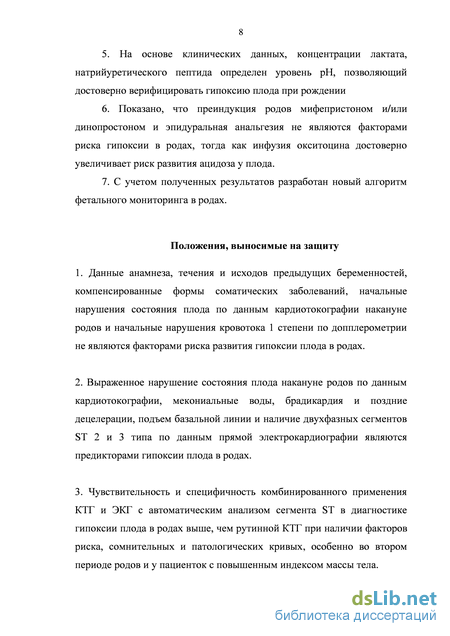 8

5. На основе клинических данных, концентрации лактата, натрийуретического пептида определен уровень pH, позволяющий достоверно верифицировать гипоксию плода при рождении

6. Показано, что преиндукция родов мифепристоном и/или динопростоном и эпидуральная анальгезия не являются факторами риска гипоксии в родах, тогда как инфузия окситоцина достоверно увеличивает риск развития ацидоза у плода.

7. С учетом полученных результатов разработан новый алгоритм фетального мониторинга в родах.

Положения, выносимые на защиту

1. Данные анамнеза, течения и исходов предыдущих беременностей, компенсированные формы соматических заболеваний, начальные нарушения состояния плода по данным кардиотокографии накануне родов и начальные нарушения кровотока 1 степени по допплерометрии не являются факторами риска развития гипоксии плода в родах.

2. Выраженное нарушение состояния плода накануне родов по данным кардиотокографии, мекониальные воды, брадикардия и поздние децелерации, подъем базальной линии и наличие двухфазных сегментов ST 2 и 3 типа по данным прямой электрокардиографии являются предикторами гипоксии плода в родах.

3. Чувствительность и специфичность комбинированного применения КТГ и ЭКГ с автоматическим анализом сегмента ST в диагностике гипоксии плода в родах выше, чем рутинной КТГ при наличии факторов риска, сомнительных и патологических кривых, особенно во втором периоде родов и у пациенток с повышенным индексом массы тела.

dsLib.net
библиотека диссертаций